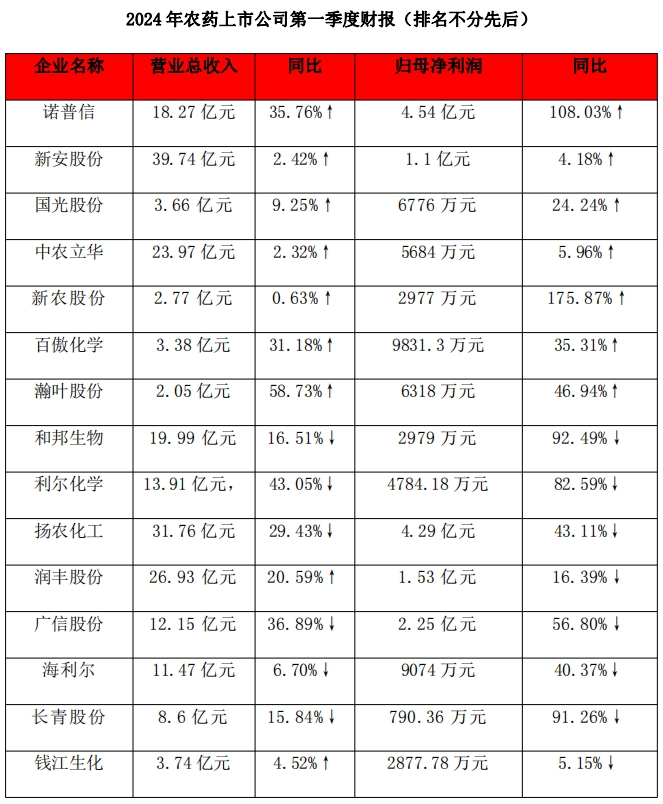 2024 年农药上市公司第一季度财报（排名不分先后）

| 企业名称 | 营业总收入 | 同比 | 归母净利润 | 同比 |
|---|---|---|---|---|
| 诺普信 | 18.27 亿元 | 35.76%↑ | 4.54 亿元 | 108.03%↑ |
| 新安股份 | 39.74 亿元 | 2.42%↑ | 1.1 亿元 | 4.18%↑ |
| 国光股份 | 3.66 亿元 | 9.25%↑ | 6776 万元 | 24.24%↑ |
| 中农立华 | 23.97 亿元 | 2.32%↑ | 5684 万元 | 5.96%↑ |
| 新农股份 | 2.77 亿元 | 0.63%↑ | 2977 万元 | 175.87%↑ |
| 百傲化学 | 3.38 亿元 | 31.18%↑ | 9831.3 万元 | 35.31%↑ |
| 瀚叶股份 | 2.05 亿元 | 58.73%↑ | 6318 万元 | 46.94%↑ |
| 和邦生物 | 19.99 亿元 | 16.51%↓ | 2979 万元 | 92.49%↓ |
| 利尔化学 | 13.91 亿元， | 43.05%↓ | 4784.18 万元 | 82.59%↓ |
| 扬农化工 | 31.76 亿元 | 29.43%↓ | 4.29 亿元 | 43.11%↓ |
| 润丰股份 | 26.93 亿元 | 20.59%↑ | 1.53 亿元 | 16.39%↓ |
| 广信股份 | 12.15 亿元 | 36.89%↓ | 2.25 亿元 | 56.80%↓ |
| 海利尔 | 11.47 亿元 | 6.70%↓ | 9074 万元 | 40.37%↓ |
| 长青股份 | 8.6 亿元 | 15.84%↓ | 790.36 万元 | 91.26%↓ |
| 钱江生化 | 3.74 亿元 | 4.52%↑ | 2877.78 万元 | 5.15%↓ |